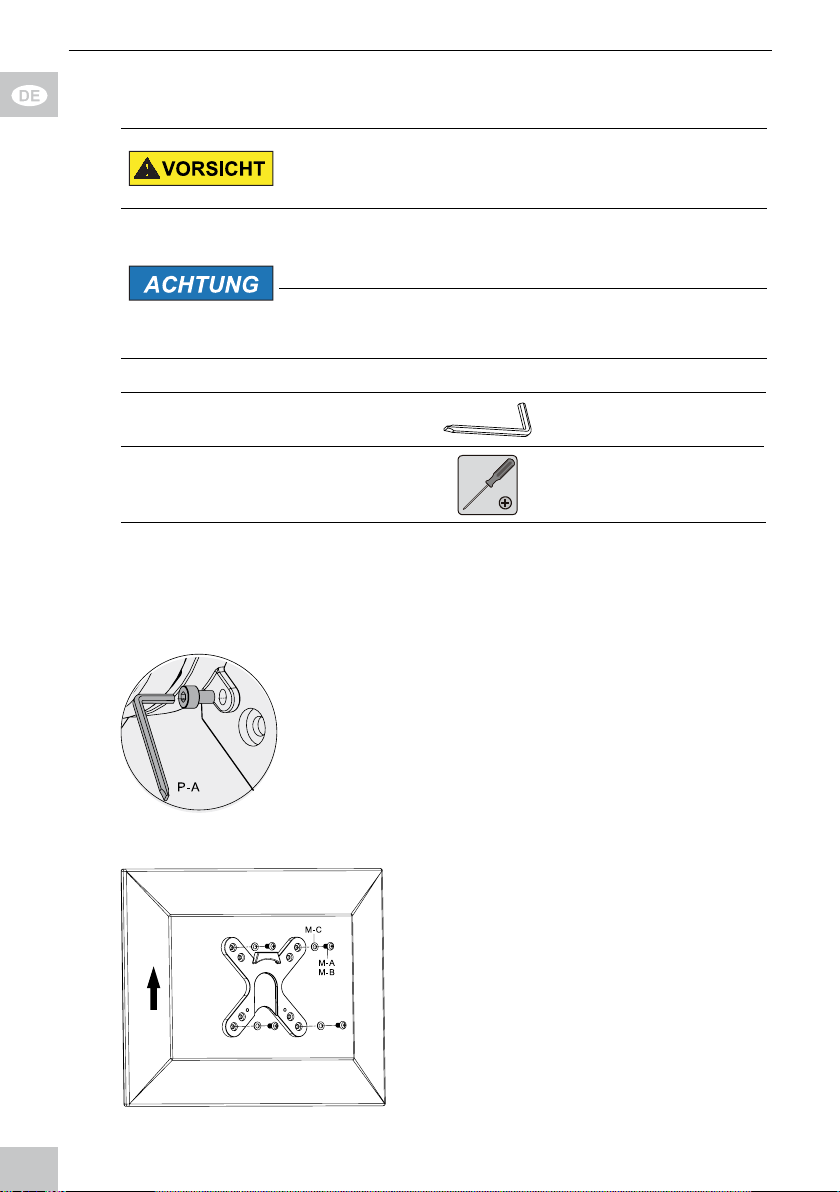 DE

VORSICHT

ACHTUNG

P-A

M-C

M-A
M-B